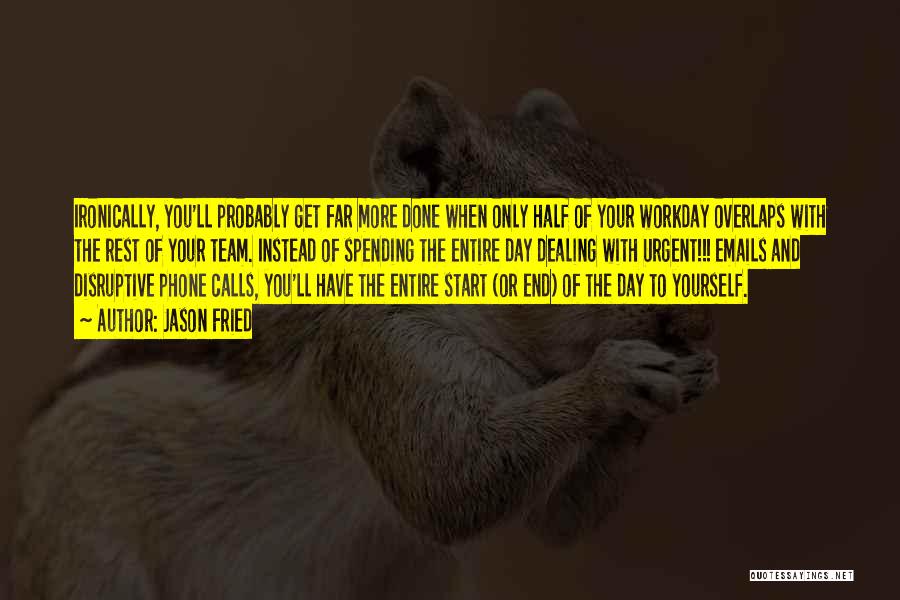 IRONICALLY, YOU'LL PROBABLY GET FAR MORE DONE WHEN ONLY HALF OF YOUR WORKDAY OVERLAPS WITH THE REST OF YOUR TEAM. INSTEAD OF SPENDING THE ENTIRE DAY DEALING WITH URGENT!!! EMAILS AND DISRUPTIVE PHONE CALLS, YOU'LL HAVE THE ENTIRE START (OR END) OF THE DAY TO YOURSELF.
— AUTHOR: JASON FRIED

QUOTESSAYINGS.NET